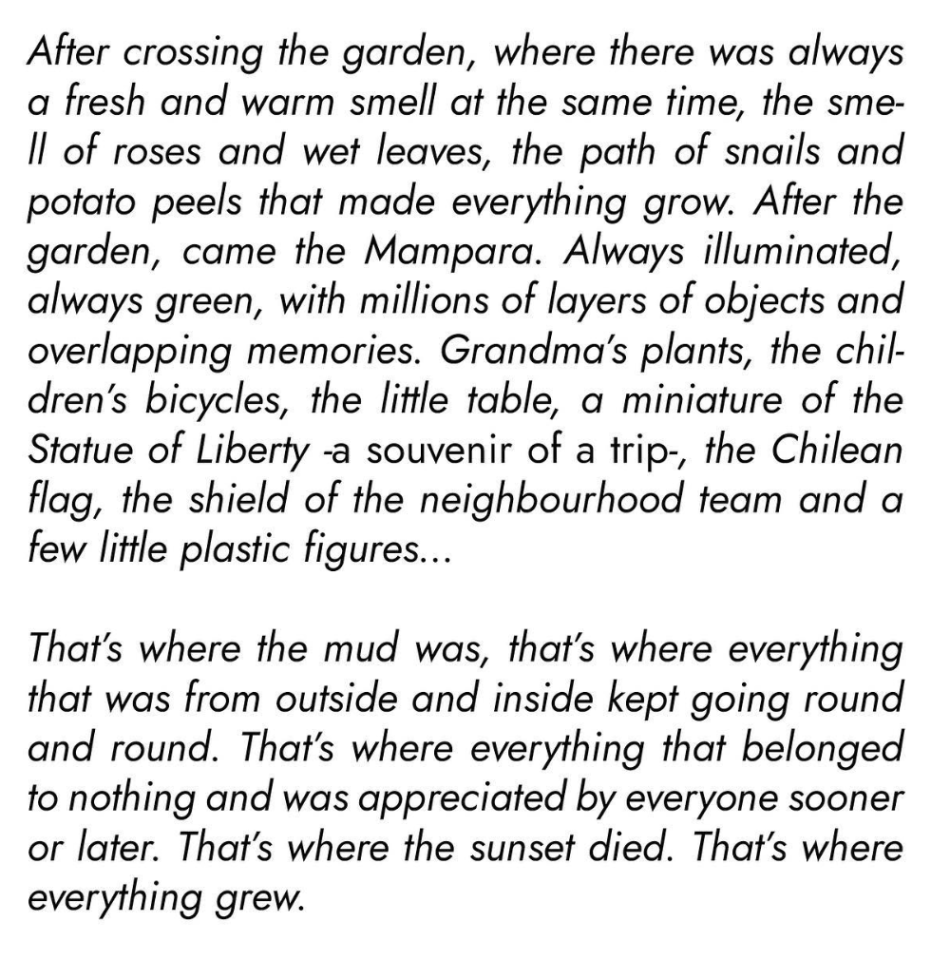 After crossing the garden, where there was always a fresh and warm smell at the same time, the smell of roses and wet leaves, the path of snails and potato peels that made everything grow. After the garden, came the Mampara. Always illuminated, always green, with millions of layers of objects and overlapping memories. Grandma's plants, the children's bicycles, the little table, a miniature of the Statue of Liberty -a souvenir of a trip-, the Chilean flag, the shield of the neighbourhood team and a few little plastic figures...

That's where the mud was, that's where everything that was from outside and inside kept going round and round. That's where everything that belonged to nothing and was appreciated by everyone sooner or later. That's where the sunset died. That's where everything grew.